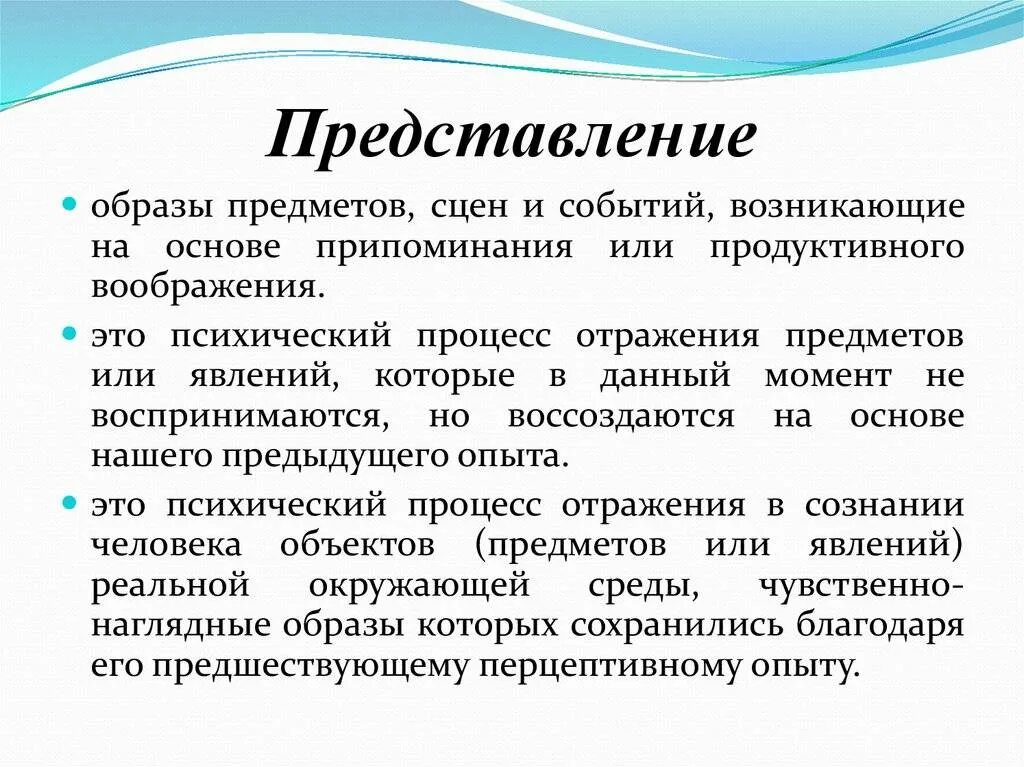 Представление

образы предметов, сцен и событий, возникающие на основе припоминания или продуктивного воображения.

это психический процесс отражения предметов или явлений, которые в данный момент не воспринимаются, но воссоздаются на основе нашего предыдущего опыта.

это психический процесс отражения в сознании человека объектов (предметов или явлений) реальной окружающей среды, чувственно-наглядные образы которых сохранились благодаря его предшествующему перцептивному опыту.